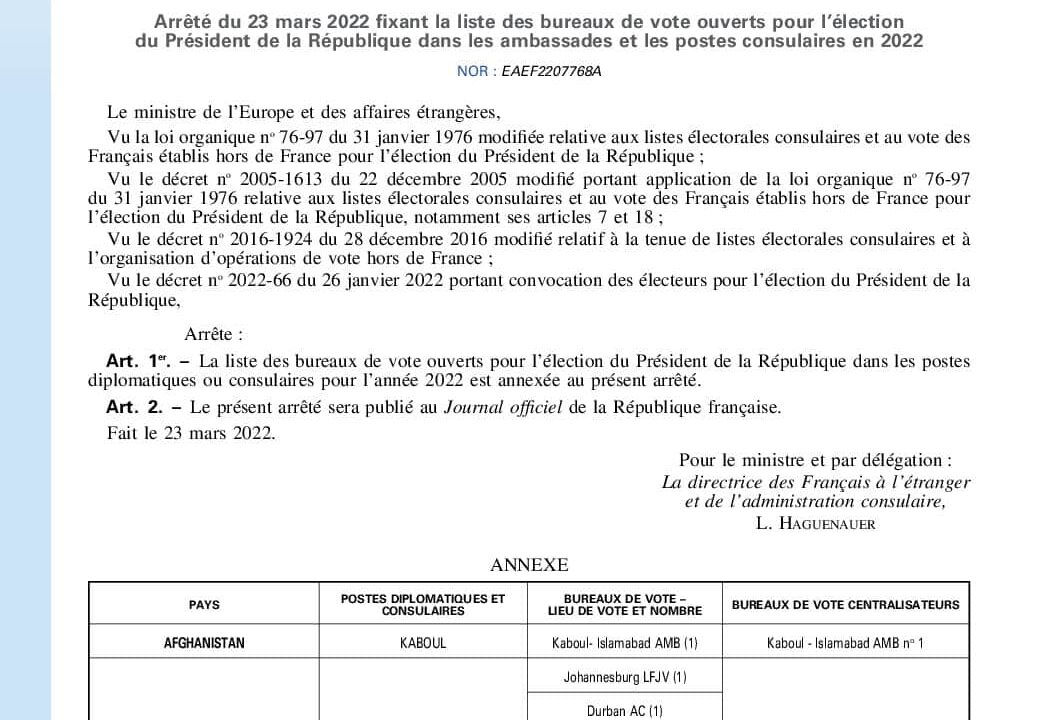 Arrêté du 23 mars 2022 fixant la liste des bureaux de vote ouverts pour l'élection du Président de la République dans les ambassades et les postes consulaires en 2022

NOR : EAEF2207768A

Le ministre de l'Europe et des affaires étrangères,

Vu la loi organique nº 76-97 du 31 janvier 1976 modifiée relative aux listes électorales consulaires et au vote des Français établis hors de France pour l'élection du Président de la République ;

Vu le décret nº 2005-1613 du 22 décembre 2005 modifié portant application de la loi organique nº 76-97 du 31 janvier 1976 relative aux listes électorales consulaires et au vote des Français établis hors de France pour l'élection du Président de la République, notamment ses articles 7 et 18 ;

Vu le décret nº 2016-1924 du 28 décembre 2016 modifié relatif à la tenue de listes électorales consulaires et à l'organisation d'opérations de vote hors de France ;

Vu le décret nº 2022-66 du 26 janvier 2022 portant convocation des électeurs pour l'élection du Président de la République,

Arrête :

Art. 1er. – La liste des bureaux de vote ouverts pour l'élection du Président de la République dans les postes diplomatiques ou consulaires pour l'année 2022 est annexée au présent arrêté.

Art. 2. – Le présent arrêté sera publié au Journal officiel de la République française.

Fait le 23 mars 2022.

Pour le ministre et par délégation :
La directrice des Français à l'étranger et de l'administration consulaire,
L. HAGUENAUER

ANNEXE

| PAYS | POSTES DIPLOMATIQUES ET CONSULAIRES | BUREAUX DE VOTE – LIEU DE VOTE ET NOMBRE | BUREAUX DE VOTE CENTRALISATEURS |
|---|---|---|---|
| AFGHANISTAN | KABOUL | Kaboul- Islamabad AMB (1) | Kaboul - Islamabad AMB nº 1 |
| | | Johannesburg LFJV (1) | |
| | | Durban AC (1) | |